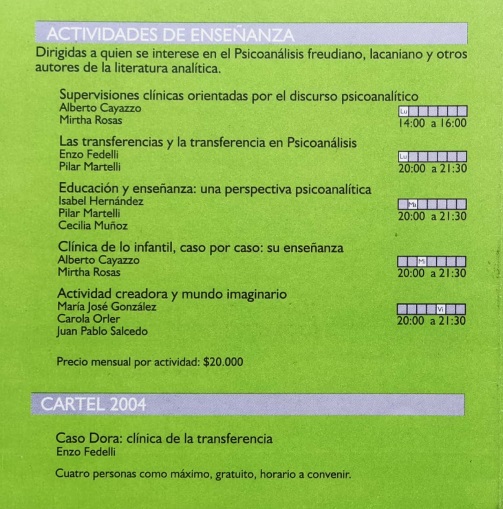 ACTIVIDADES DE ENSEÑANZA

Dirigidas a quien se interese en el Psicoanálisis freudiano, lacaniano y otros autores de la literatura analítica.

Supervisiones clínicas orientadas por el discurso psicoanalítico
Alberto Cayazzo
Mirtha Rosas
Lu
14:00 a 16:00

Las transferencias y la transferencia en Psicoanálisis
Enzo Fedelli
Pilar Martelli
Lu
20:00 a 21:30

Educación y enseñanza: una perspectiva psicoanalítica
Isabel Hernández
Pilar Martelli
Cecilia Muñoz
Mi
20:00 a 21:30

Clínica de lo infantil, caso por caso: su enseñanza
Alberto Cayazzo
Mirtha Rosas
Mi
20:00 a 21:30

Actividad creadora y mundo imaginario
María José González
Carola Orler
Juan Pablo Salcedo
Vi
20:00 a 21:30

Precio mensual por actividad: $20.000

CARTEL 2004

Caso Dora: clínica de la transferencia
Enzo Fedelli

Cuatro personas como máximo, gratuito, horario a convenir.